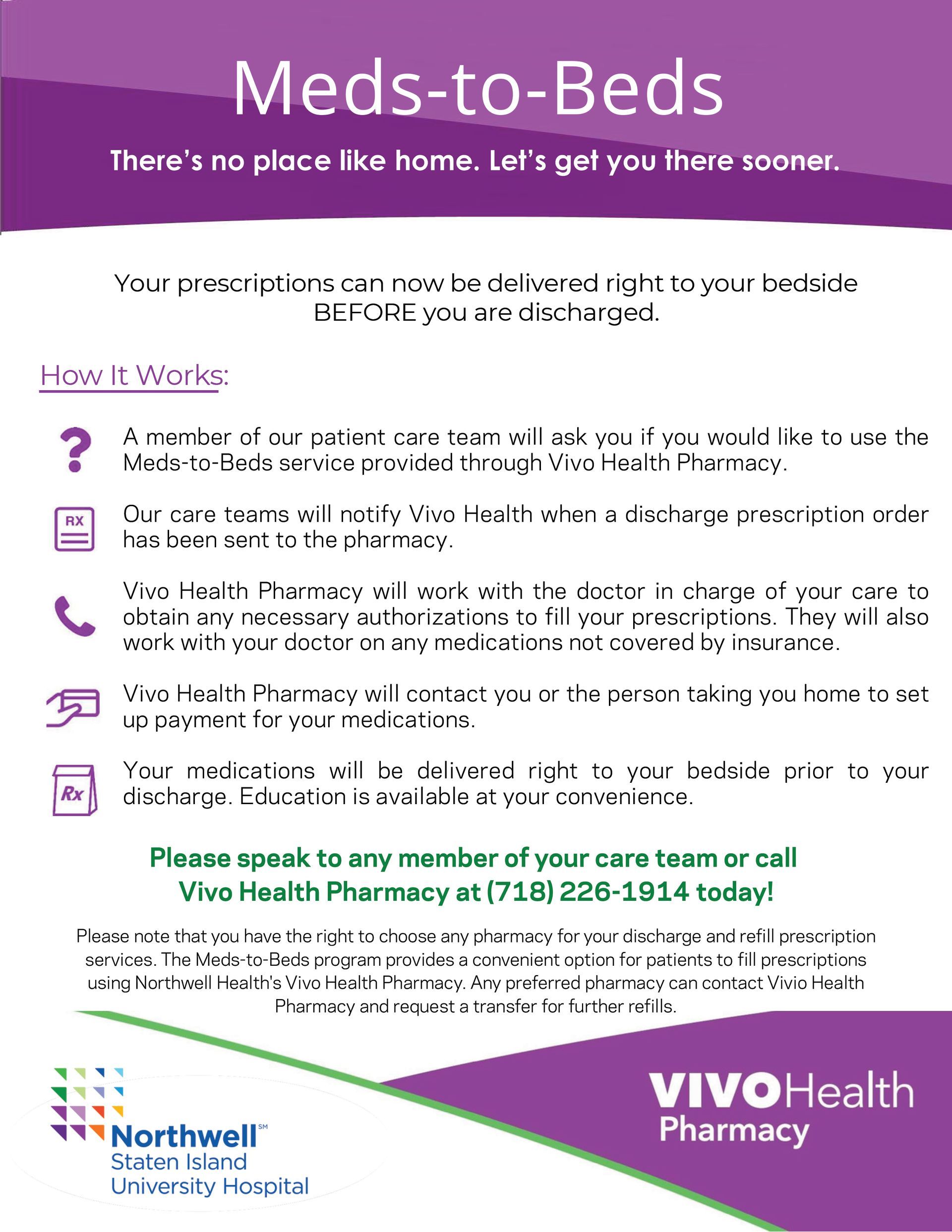 Meds-to-Beds

There's no place like home. Let's get you there sooner.

Your prescriptions can now be delivered right to your bedside BEFORE you are discharged.

How It Works:

A member of our patient care team will ask you if you would like to use the Meds-to-Beds service provided through Vivo Health Pharmacy.

RX

Our care teams will notify Vivo Health when a discharge prescription order has been sent to the pharmacy.

Vivo Health Pharmacy will work with the doctor in charge of your care to obtain any necessary authorizations to fill your prescriptions. They will also work with your doctor on any medications not covered by insurance.

Vivo Health Pharmacy will contact you or the person taking you home to set up payment for your medications.

Rx

Your medications will be delivered right to your bedside prior to your discharge. Education is available at your convenience.

Please speak to any member of your care team or call Vivo Health Pharmacy at (718) 226-1914 today!

Please note that you have the right to choose any pharmacy for your discharge and refill prescription services. The Meds-to-Beds program provides a convenient option for patients to fill prescriptions using Northwell Health's Vivo Health Pharmacy. Any preferred pharmacy can contact Vivio Health Pharmacy and request a transfer for further refills.

Northwell℠ Staten Island University Hospital

VIVOHealth Pharmacy